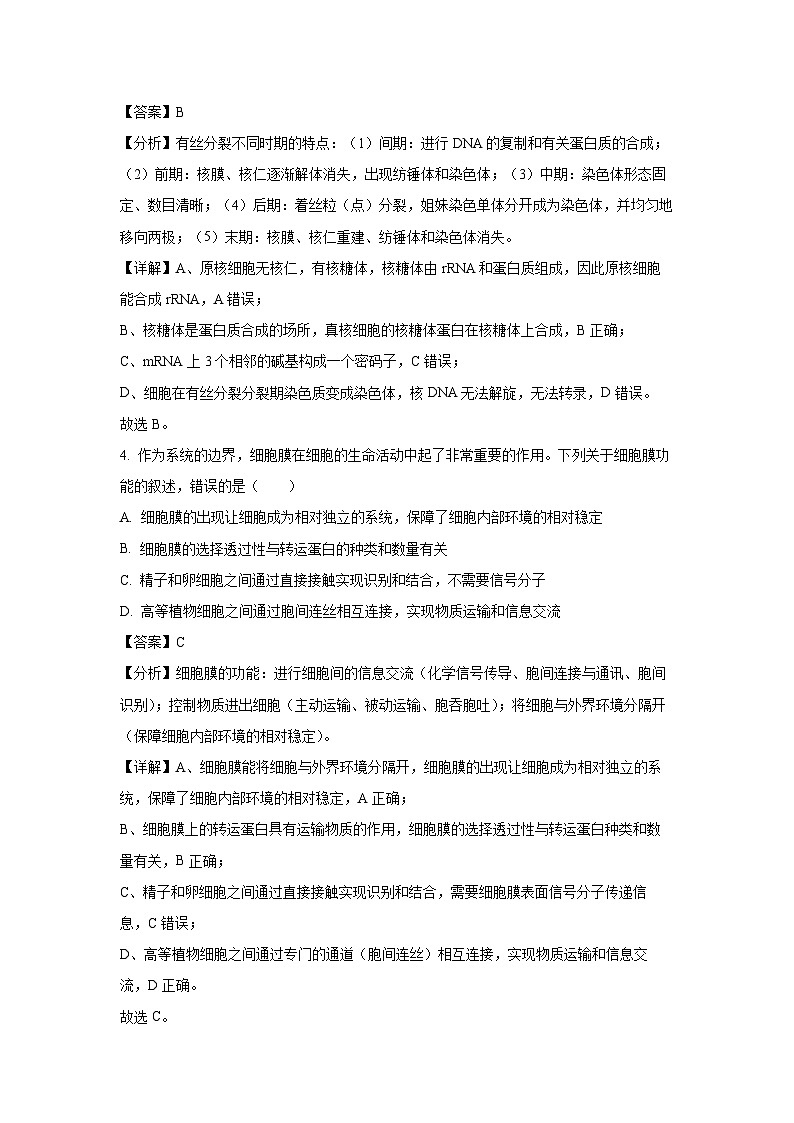 【答案】B

【分析】有丝分裂不同时期的特点：（1）间期：进行 DNA 的复制和有关蛋白质的合成；（2）前期：核膜、核仁逐渐解体消失，出现纺锤体和染色体；（3）中期：染色体形态固定、数目清晰；（4）后期：着丝粒（点）分裂，姐妹染色单体分开成为染色体，并均匀地移向两极；（5）末期：核膜、核仁重建、纺锤体和染色体消失。

【详解】A、原核细胞无核仁，有核糖体，核糖体由 rRNA 和蛋白质组成，因此原核细胞能合成 rRNA，A 错误；

B、核糖体是蛋白质合成的场所，真核细胞的核糖体蛋白在核糖体上合成，B 正确；

C、mRNA 上 3 个相邻的碱基构成一个密码子，C 错误；

D、细胞在有丝分裂分裂期染色质变成染色体，核 DNA 无法解旋，无法转录，D 错误。

故选 B。

4. 作为系统的边界，细胞膜在细胞的生命活动中起了非常重要的作用。下列关于细胞膜功能的叙述，错误的是（　　）

A. 细胞膜的出现让细胞成为相对独立的系统，保障了细胞内部环境的相对稳定

B. 细胞膜的选择透过性与转运蛋白的种类和数量有关

C. 精子和卵细胞之间通过直接接触实现识别和结合，不需要信号分子

D. 高等植物细胞之间通过胞间连丝相互连接，实现物质运输和信息交流

【答案】C

【分析】细胞膜的功能：进行细胞间的信息交流（化学信号传导、胞间连接与通讯、胞间识别）；控制物质进出细胞（主动运输、被动运输、胞吞胞吐）；将细胞与外界环境分隔开（保障细胞内部环境的相对稳定）。

【详解】A、细胞膜能将细胞与外界环境分隔开，细胞膜的出现让细胞成为相对独立的系统，保障了细胞内部环境的相对稳定，A 正确；

B、细胞膜上的转运蛋白具有运输物质的作用，细胞膜的选择透过性与转运蛋白种类和数量有关，B 正确；

C、精子和卵细胞之间通过直接接触实现识别和结合，需要细胞膜表面信号分子传递信息，C 错误；

D、高等植物细胞之间通过专门的通道（胞间连丝）相互连接，实现物质运输和信息交流，D 正确。

故选 C。